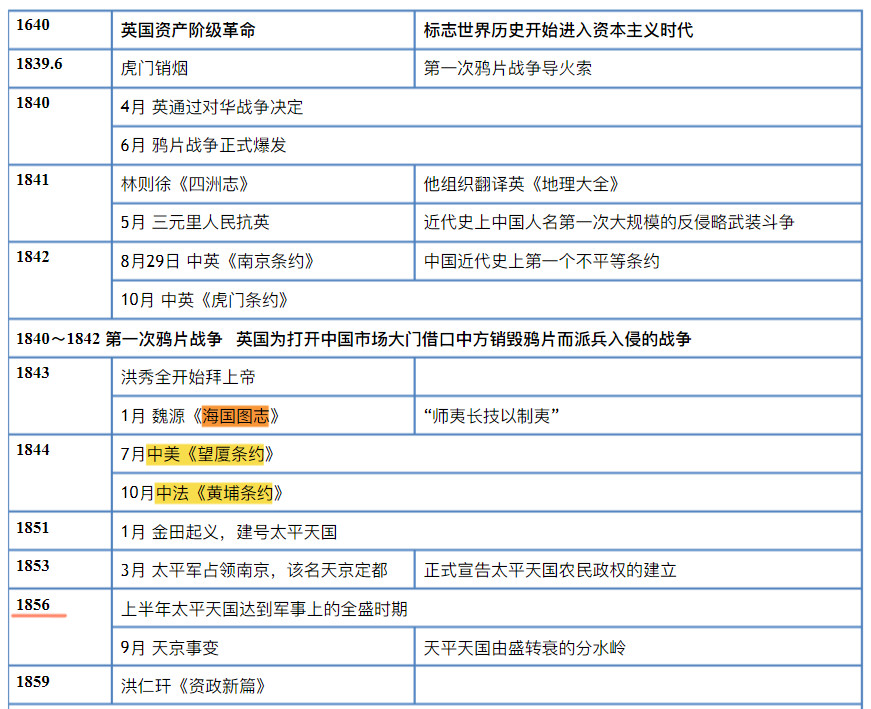 | 1640 | 英国资产阶级革命 | 标志世界历史开始进入资本主义时代 |
|---|---|---|
| 1839.6 | 虎门销烟 | 第一次鸦片战争导火索 |
| 1840 | 4月 英通过对华战争决定 | |
| | 6月 鸦片战争正式爆发 | |
| 1841 | 林则徐《四洲志》 | 他组织翻译英《地理大全》 |
| | 5月 三元里人民抗英 | 近代史上中国人名第一次大规模的反侵略武装斗争 |
| 1842 | 8月29日 中英《南京条约》 | 中国近代史上第一个不平等条约 |
| | 10月 中英《虎门条约》 | |
| 1840～1842 第一次鸦片战争 英国为打开中国市场大门借口中方销毁鸦片而派兵入侵的战争 | | |
| 1843 | 洪秀全开始拜上帝 | |
| | 1月 魏源《海国图志》 | “师夷长技以制夷” |
| 1844 | 7月中美《望厦条约》 | |
| | 10月中法《黄埔条约》 | |
| 1851 | 1月 金田起义，建号太平天国 | |
| 1853 | 3月 太平军占领南京，该名天京定都 | 正式宣告太平天国农民政权的建立 |
| 1856 | 上半年太平天国达到军事上的全盛时期 | |
| | 9月 天京事变 | 天平天国由盛转衰的分水岭 |
| 1859 | 洪仁玕《资政新篇》 | |